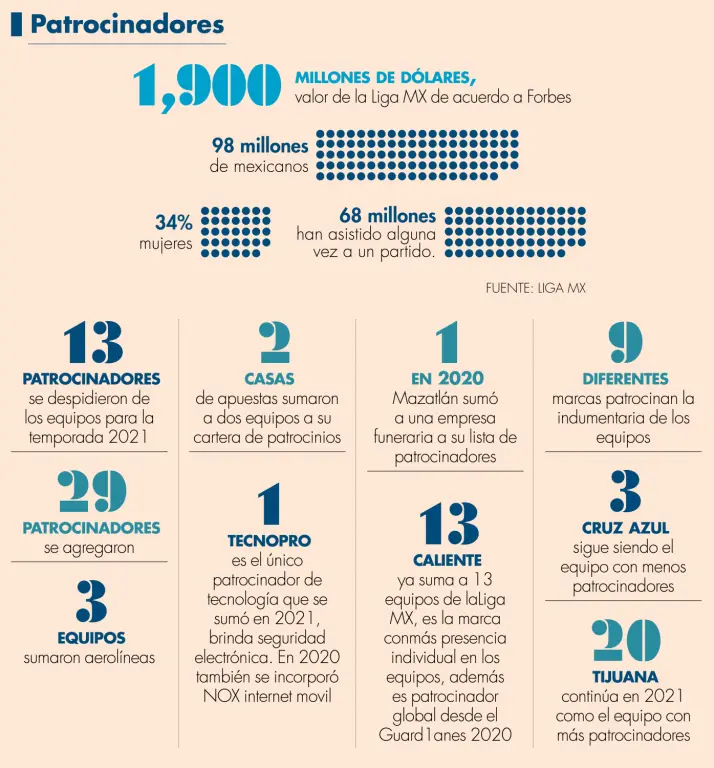 Patrocinadores

1,900 MILLONES DE DÓLARES, valor de la Liga MX de acuerdo a Forbes

98 millones de mexicanos

34% mujeres

68 millones han asistido alguna vez a un partido.

FUENTE: LIGA MX

13
PATROCINADORES
se despidieron de los equipos para la temporada 2021

29
PATROCINADORES
se agregaron

3
EQUIPOS
sumaron aerolíneas

2
CASAS
de apuestas sumaron a dos equipos a su cartera de patrocinios

1
TECNOPRO
es el único patrocinador de tecnología que se sumó en 2021, brinda seguridad electrónica. En 2020 también se incorporó NOX internet movil

1
EN 2020
Mazatlán sumó a una empresa funeraria a su lista de patrocinadores

13
CALIENTE
ya suma a 13 equipos de laLiga MX, es la marca conmás presencia individual en los equipos, además es patrocinador global desde el Guard1anes 2020

9
DIFERENTES
marcas patrocinan la indumentaria de los equipos

3
CRUZ AZUL
sigue siendo el equipo con menos patrocinadores

20
TIJUANA
continúa en 2021 como el equipo con más patrocinadores